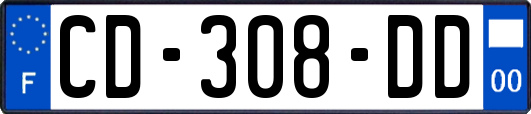 F

CD-308-DD

00